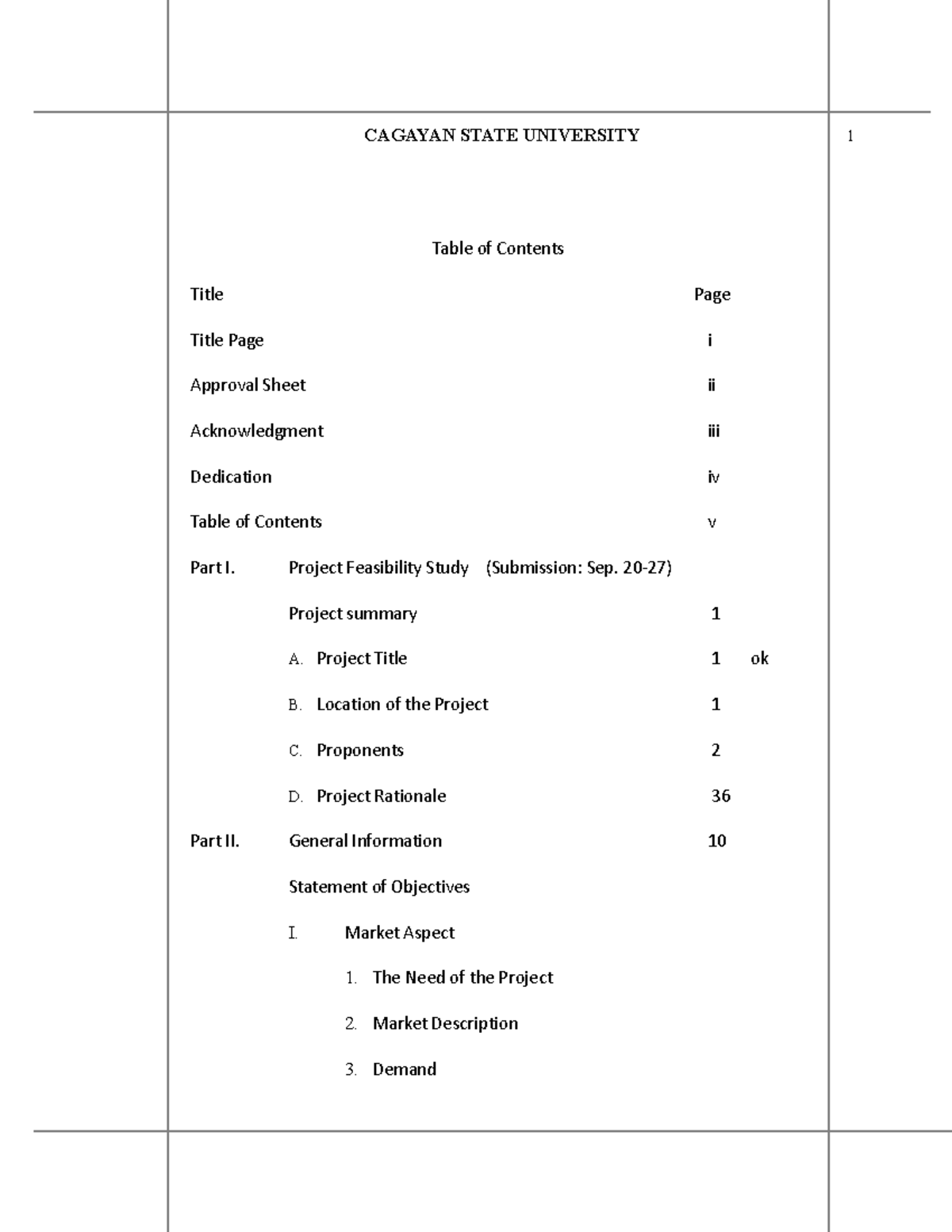 CAGAYAN STATE UNIVERSITY 1

Table of Contents

Title Page

Title Page i

Approval Sheet ii

Acknowledgment iii

Dedication iv

Table of Contents v

Part I. Project Feasibility Study (Submission: Sep. 20-27)

Project summary 1

A. Project Title 1 ok

B. Location of the Project 1

C. Proponents 2

D. Project Rationale 36

Part II. General Information 10

Statement of Objectives

I. Market Aspect

1. The Need of the Project

2. Market Description

3. Demand